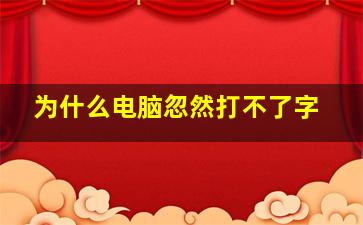 为什么电脑忽然打不了字